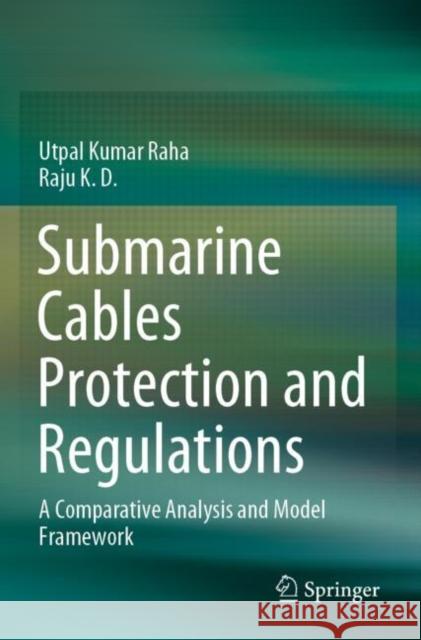 Utpal Kumar Raha
Raju K. D.

Submarine Cables Protection and Regulations

A Comparative Analysis and Model Framework

Springer